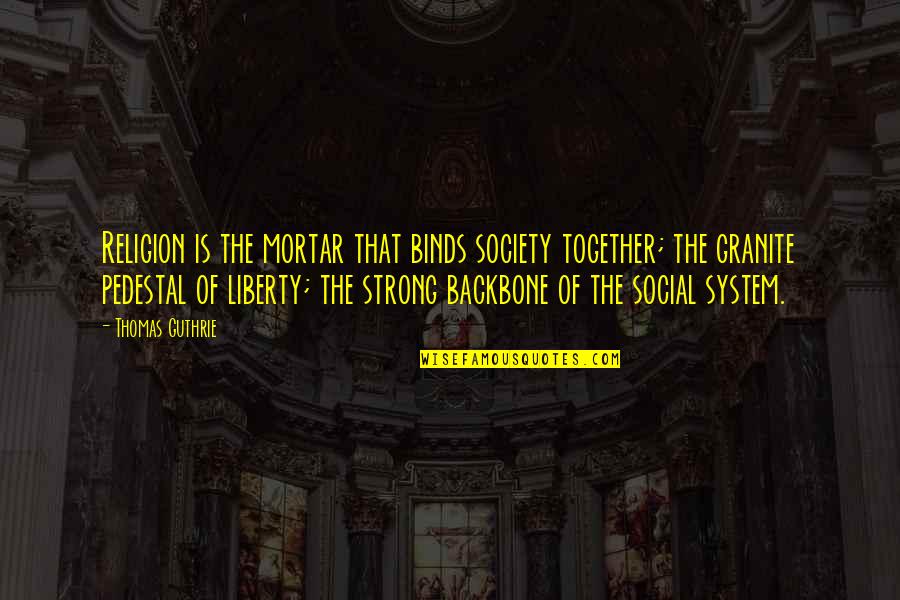 Religion is the mortar that binds society together; the granite pedestal of liberty; the strong backbone of the social system.

- Thomas Guthrie

WISEFAMOUSQUOTES.COM